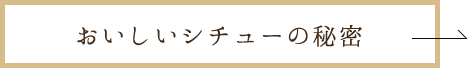 おいしいシチューの秘密